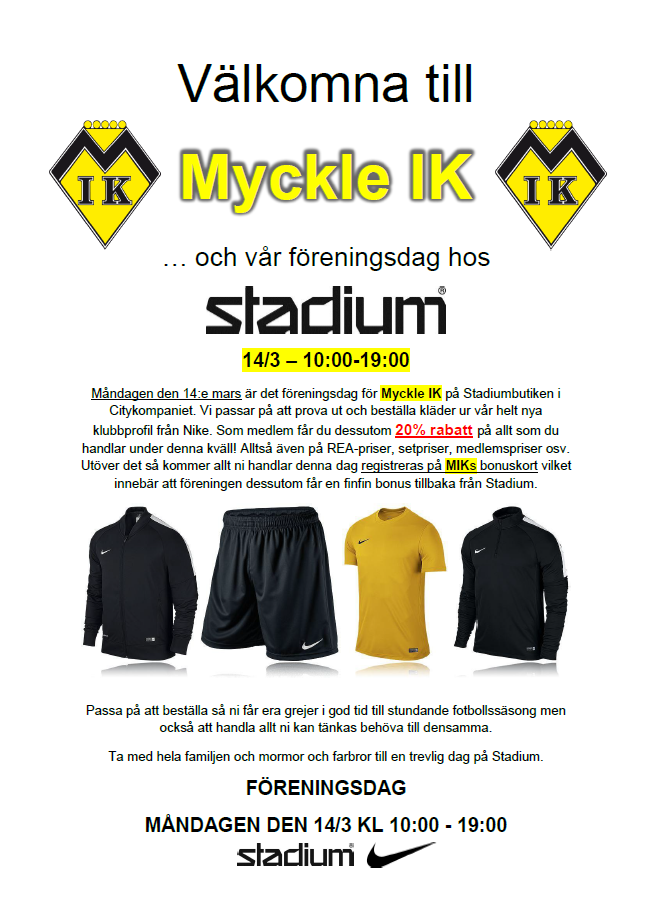 Välkomna till

IK

Myckle IK

IK

... och vår föreningsdag hos

stadium®

14/3 – 10:00-19:00

Måndagen den 14:e mars är det föreningsdag för Myckle IK på Stadiumbutiken i Citykompaniet. Vi passar på att prova ut och beställa kläder ur vår helt nya klubbprofil från Nike. Som medlem får du dessutom 20% rabatt på allt som du handlar under denna kväll! Alltså även på REA-priser, setpriser, medlemspriser osv. Utöver det så kommer allt ni handlar denna dag registreras på MIKs bonuskort vilket innebär att föreningen dessutom får en finfin bonus tillbaka från Stadium.

Passa på att beställa så ni får era grejer i god tid till stundande fotbollssäsong men också att handla allt ni kan tänkas behöva till densamma.

Ta med hela familjen och mormor och farbror till en trevlig dag på Stadium.

FÖRENINGSDAG

MÅNDAGEN DEN 14/3 KL 10:00 - 19:00

stadium®